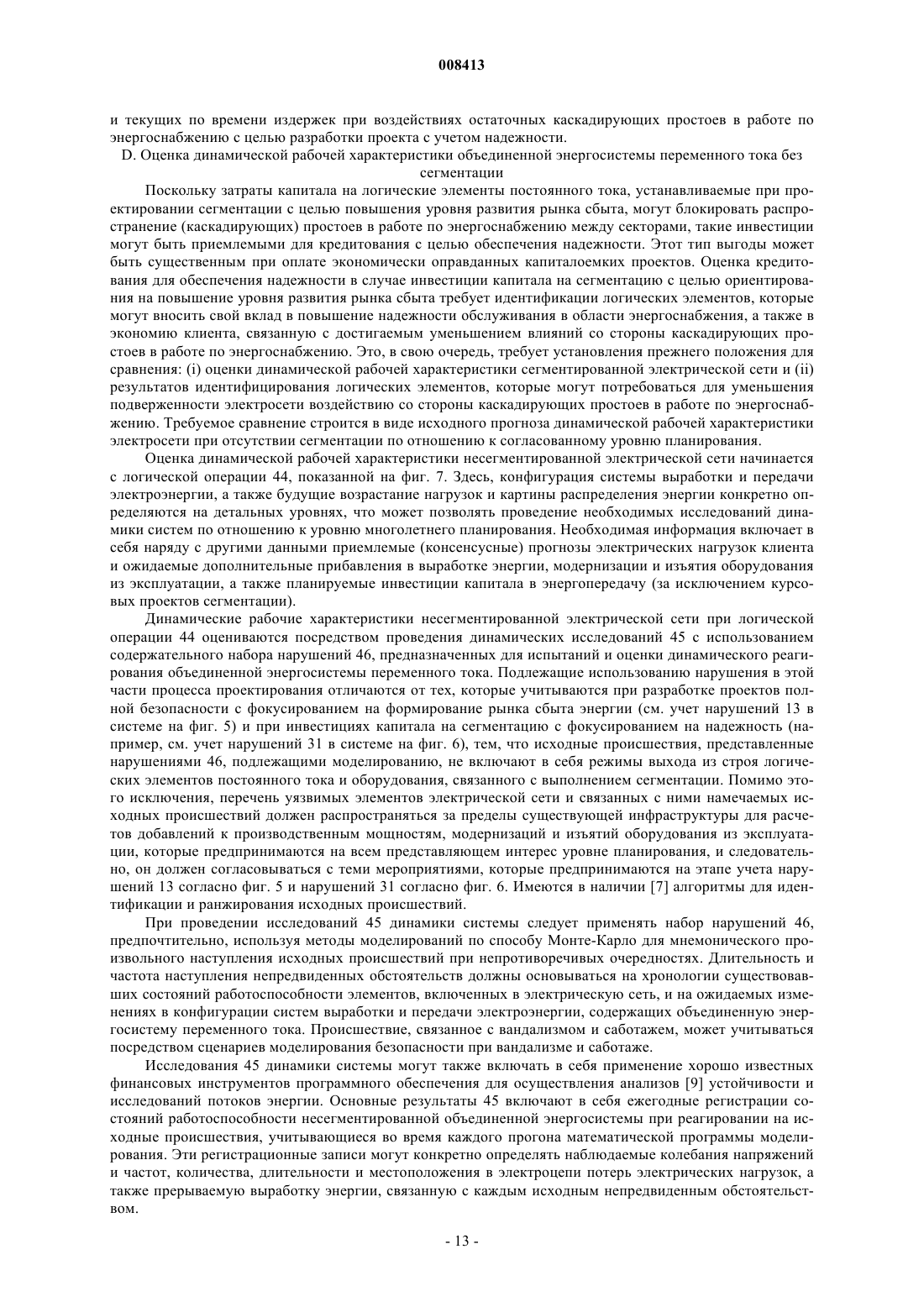 008413

и текущих по времени издержек при воздействиях остаточных каскадирующих простоев в работе по энергоснабжению с целью разработки проекта с учетом надежности.

D. Оценка динамической рабочей характеристики объединенной энергосистемы переменного тока без сегментации

Поскольку затраты капитала на логические элементы постоянного тока, устанавливаемые при проектировании сегментации с целью повышения уровня развития рынка сбыта, могут блокировать распространение (каскадирующих) простоев в работе по энергоснабжению между секторами, такие инвестиции могут быть приемлемыми для кредитования с целью обеспечения надежности. Этот тип выгоды может быть существенным при оплате экономически оправданных капиталоемких проектов. Оценка кредитования для обеспечения надежности в случае инвестиции капитала на сегментацию с целью ориентирования на повышение уровня развития рынка сбыта требует идентификации логических элементов, которые могут вносить свой вклад в повышение надежности обслуживания в области энергоснабжения, а также в экономию клиента, связанную с достигаемым уменьшением влияний со стороны каскадирующих простоев в работе по энергоснабжению. Это, в свою очередь, требует установления прежнего положения для сравнения: (i) оценки динамической рабочей характеристики сегментированной электрической сети и (ii) результатов идентифицирования логических элементов, которые могут потребоваться для уменьшения подверженности электросети воздействию со стороны каскадирующих простоев в работе по энергоснабжению. Требуемое сравнение строится в виде исходного прогноза динамической рабочей характеристики электросети при отсутствии сегментации по отношению к согласованному уровню планирования.

Оценка динамической рабочей характеристики несегментированной электрической сети начинается с логической операции 44, показанной на фиг. 7. Здесь, конфигурация системы выработки и передачи электроэнергии, а также будущие возрастание нагрузок и картины распределения энергии конкретно определяются на детальных уровнях, что может позволять проведение необходимых исследований динамики систем по отношению к уровню многолетнего планирования. Необходимая информация включает в себя наряду с другими данными приемлемые (консенсусные) прогнозы электрических нагрузок клиента и ожидаемые дополнительные прибавления в выработке энергии, модернизации и изъятия оборудования из эксплуатации, а также планируемые инвестиции капитала в энергопередачу (за исключением курсовых проектов сегментации).

Динамические рабочие характеристики несегментированной электрической сети при логической операции 44 оцениваются посредством проведения динамических исследований 45 с использованием содержательного набора нарушений 46, предназначенных для испытаний и оценки динамического реагирования объединенной энергосистемы переменного тока. Подлежащие использованию нарушения в этой части процесса проектирования отличаются от тех, которые учитываются при разработке проектов полной безопасности с фокусированием на формирование рынка сбыта энергии (см. учет нарушений 13 в системе на фиг. 5) и при инвестициях капитала на сегментацию с фокусированием на надежность (например, см. учет нарушений 31 в системе на фиг. 6), тем, что исходные происшествия, представленные нарушениями 46, подлежащими моделированию, не включают в себя режимы выхода из строя логических элементов постоянного тока и оборудования, связанного с выполнением сегментации. Помимо этого исключения, перечень уязвимых элементов электрической сети и связанных с ними намечаемых исходных происшествий должен распространяться за пределы существующей инфраструктуры для расчетов добавлений к производственным мощностям, модернизаций и изъятий оборудования из эксплуатации, которые предпринимаются на всем представляющем интерес уровне планирования, и следовательно, он должен согласовываться с теми мероприятиями, которые предпринимаются на этапе учета нарушений 13 согласно фиг. 5 и нарушений 31 согласно фиг. 6. Имеются в наличии [7] алгоритмы для идентификации и ранжирования исходных происшествий.

При проведении исследований 45 динамики системы следует применять набор нарушений 46, предпочтительно, используя методы моделирований по способу Монте-Карло для мнемонического произвольного наступления исходных происшествий при непротиворечивых очередностях. Длительность и частота наступления непредвиденных обстоятельств должны основываться на хронологии существовавших состояний работоспособности элементов, включенных в электрическую сеть, и на ожидаемых изменениях в конфигурации систем выработки и передачи электроэнергии, содержащих объединенную энергосистему переменного тока. Происшествие, связанное с вандализмом и саботажем, может учитываться посредством сценариев моделирования безопасности при вандализме и саботаже.

Исследования 45 динамики системы могут также включать в себя применение хорошо известных финансовых инструментов программного обеспечения для осуществления анализов [9] устойчивости и исследований потоков энергии. Основные результаты 45 включают в себя ежегодные регистрации состояний работоспособности несегментированной объединенной энергосистемы при реагировании на исходные происшествия, учитывающиеся во время каждого прогона математической программы моделирования. Эти регистрационные записи могут конкретно определять наблюдаемые колебания напряжений и частот, количества, длительности и местоположения в электроцепи потерь электрических нагрузок, а также прерываемую выработку энергии, связанную с каждым исходным непредвиденным обстоятельством.

- 13 -